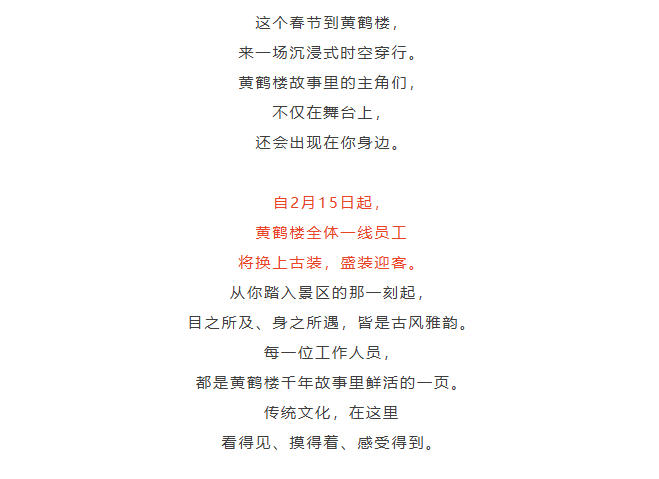 这个春节到黄鹤楼，
来一场沉浸式时空穿行。
黄鹤楼故事里的主角们，
不仅在舞台上，
还会出现在你身边。

自2月15日起，
黄鹤楼全体一线员工
将换上古装，盛装迎客。
从你踏入景区的那一刻起，
目之所及、身之所遇，皆是古风雅韵。
每一位工作人员，
都是黄鹤楼千年故事里鲜活的一页。
传统文化，在这里
看得见、摸得着、感受得到。